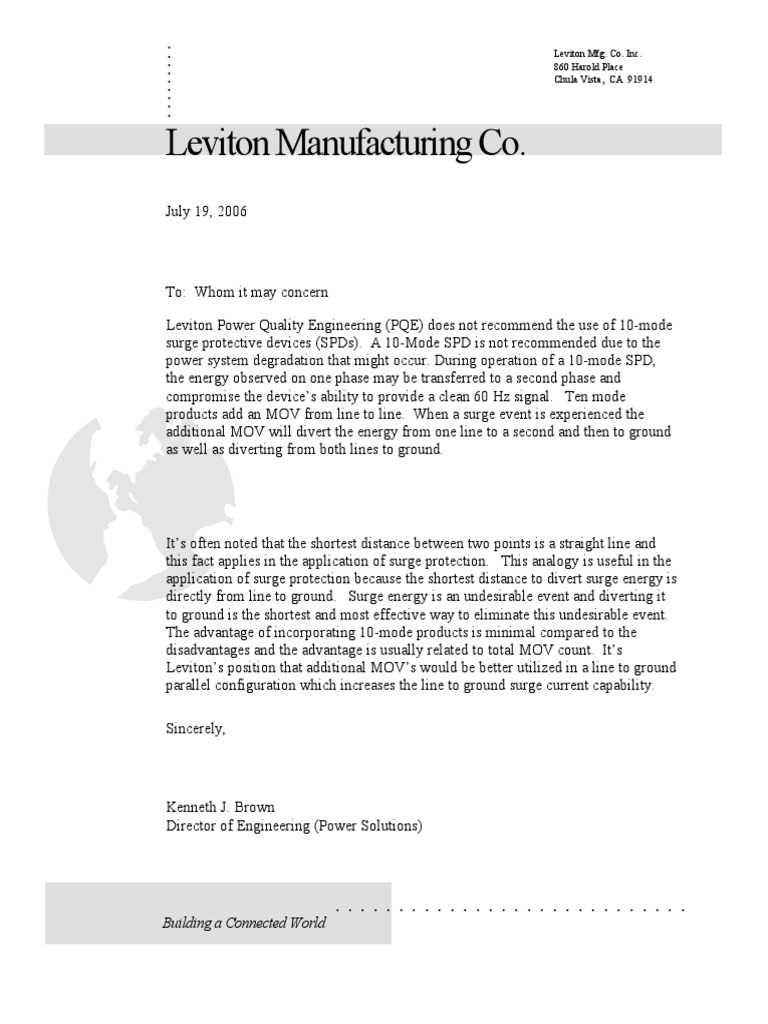 Leviton Mfg. Co. Inc.
860 Harold Place
Chula Vista, CA 91914

Leviton Manufacturing Co.

July 19, 2006

To: Whom it may concern

Leviton Power Quality Engineering (PQE) does not recommend the use of 10-mode surge protective devices (SPDs). A 10-Mode SPD is not recommended due to the power system degradation that might occur. During operation of a 10-mode SPD, the energy observed on one phase may be transferred to a second phase and compromise the device's ability to provide a clean 60 Hz signal. Ten mode products add an MOV from line to line. When a surge event is experienced the additional MOV will divert the energy from one line to a second and then to ground as well as diverting from both lines to ground.

It's often noted that the shortest distance between two points is a straight line and this fact applies in the application of surge protection. This analogy is useful in the application of surge protection because the shortest distance to divert surge energy is directly from line to ground. Surge energy is an undesirable event and diverting it to ground is the shortest and most effective way to eliminate this undesirable event. The advantage of incorporating 10-mode products is minimal compared to the disadvantages and the advantage is usually related to total MOV count. It's Leviton's position that additional MOV's would be better utilized in a line to ground parallel configuration which increases the line to ground surge current capability.

Sincerely,

Kenneth J. Brown
Director of Engineering (Power Solutions)

Building a Connected World